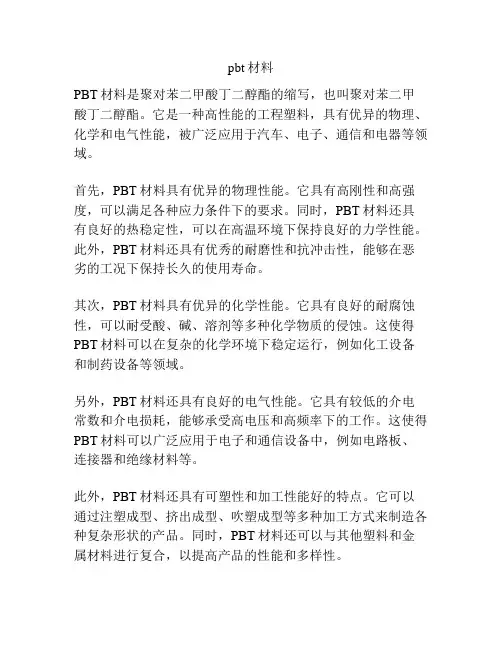 pbt 材料

PBT 材料是聚对苯二甲酸丁二醇酯的缩写，也叫聚对苯二甲酸丁二醇酯。它是一种高性能的工程塑料，具有优异的物理、化学和电气性能，被广泛应用于汽车、电子、通信和电器等领域。

首先，PBT 材料具有优异的物理性能。它具有高刚性和高强度，可以满足各种应力条件下的要求。同时，PBT 材料还具有良好的热稳定性，可以在高温环境下保持良好的力学性能。此外，PBT 材料还具有优秀的耐磨性和抗冲击性，能够在恶劣的工况下保持长久的使用寿命。

其次，PBT 材料具有优异的化学性能。它具有良好的耐腐蚀性，可以耐受酸、碱、溶剂等多种化学物质的侵蚀。这使得 PBT 材料可以在复杂的化学环境下稳定运行，例如化工设备和制药设备等领域。

另外，PBT 材料还具有良好的电气性能。它具有较低的介电常数和介电损耗，能够承受高电压和高频率下的工作。这使得 PBT 材料可以广泛应用于电子和通信设备中，例如电路板、连接器和绝缘材料等。

此外，PBT 材料还具有可塑性和加工性能好的特点。它可以通过注塑成型、挤出成型、吹塑成型等多种加工方式来制造各种复杂形状的产品。同时，PBT 材料还可以与其他塑料和金属材料进行复合，以提高产品的性能和多样性。